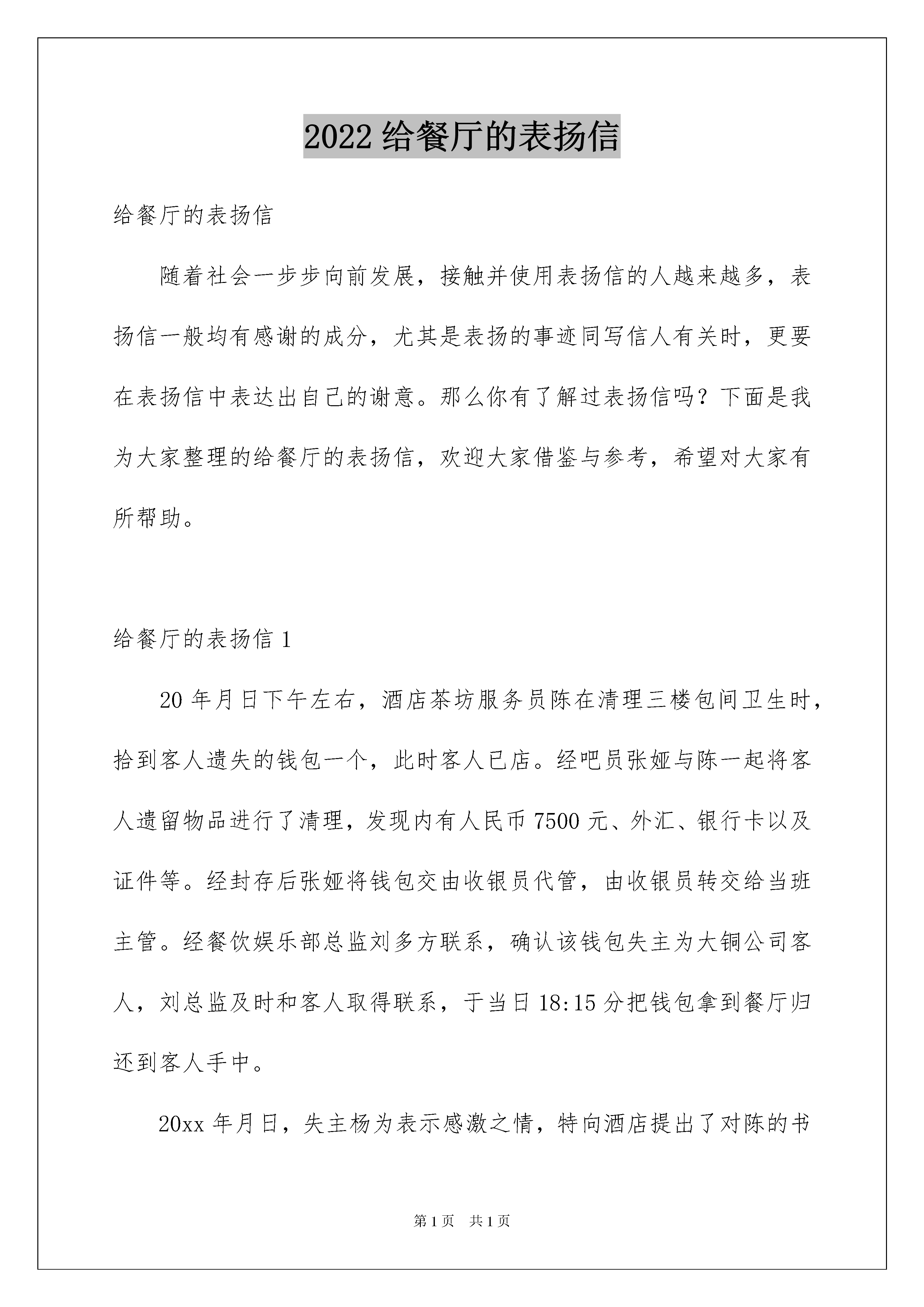 2022 给餐厅的表扬信

给餐厅的表扬信

随着社会一步步向前发展，接触并使用表扬信的人越来越多，表扬信一般均有感谢的成分，尤其是表扬的事迹同写信人有关时，更要在表扬信中表达出自己的谢意。那么你有了解过表扬信吗？下面是我为大家整理的给餐厅的表扬信，欢迎大家借鉴与参考，希望对大家有所帮助。

给餐厅的表扬信 1

20 年月日下午左右，酒店茶坊服务员陈在清理三楼包间卫生时，拾到客人遗失的钱包一个，此时客人已店。经吧员张娅与陈一起将客人遗留物品进行了清理，发现内有人民币 7500 元、外汇、银行卡以及证件等。经封存后张娅将钱包交由收银员代管，由收银员转交给当班主管。经餐饮娱乐部总监刘多方联系，确认该钱包失主为大铜公司客人，刘总监及时和客人取得联系，于当日 18:15 分把钱包拿到餐厅归还到客人手中。

20xx 年月日，失主杨为表示感激之情，特向酒店提出了对陈的书

第 1 页 共 1 页